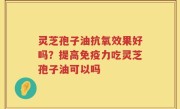 灵芝孢子油抗氧效果好吗？提高免疫力吃灵芝孢子油可以吗